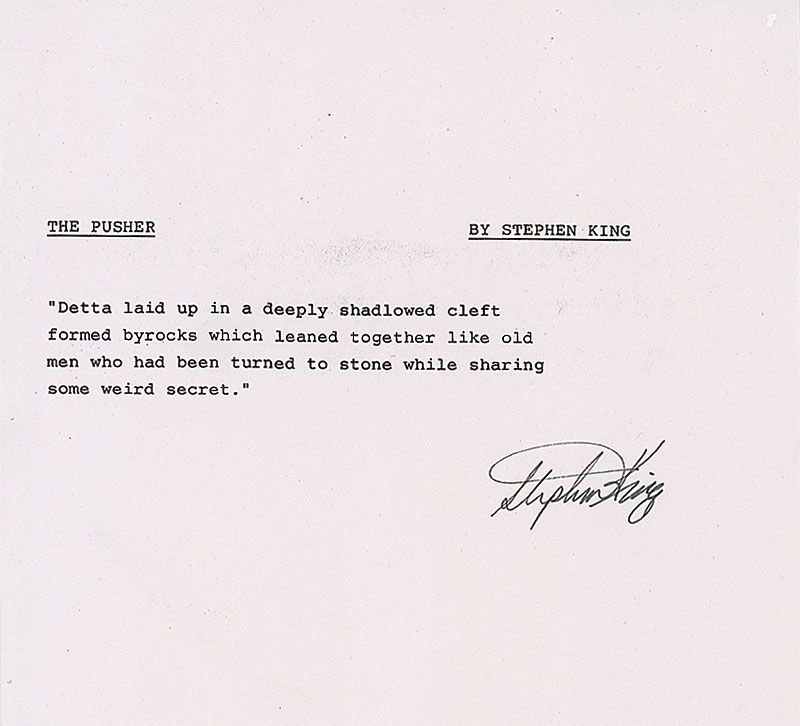 THE PUSHER

BY STEPHEN KING

"Detta laid up in a deeply shadlowed cleft formed byrocks which leaned together like old men who had been turned to stone while sharing some weird secret."

Stephen King